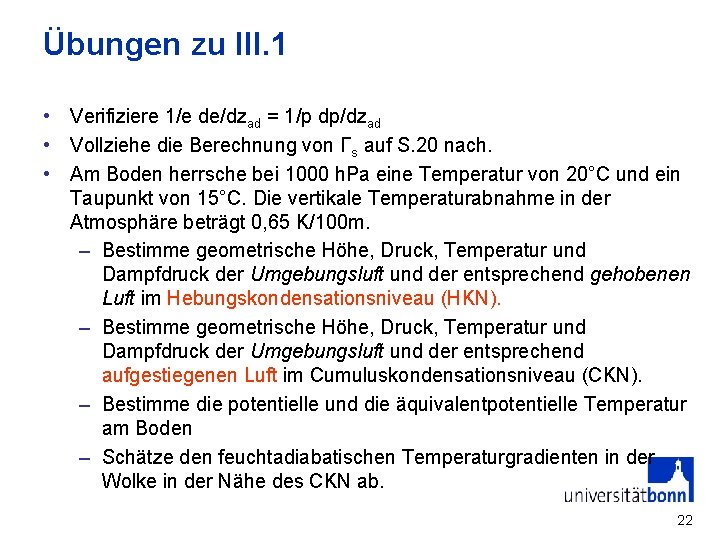 Übungen zu III.1

• Verifiziere 1/e de/dz$_{ad}$ = 1/p dp/dz$_{ad}$
• Vollziehe die Berechnung von $\Gamma_s$ auf S.20 nach.
• Am Boden herrsche bei 1000 hPa eine Temperatur von 20°C und ein Taupunkt von 15°C. Die vertikale Temperaturabnahme in der Atmosphäre beträgt 0,65 K/100m.
– Bestimme geometrische Höhe, Druck, Temperatur und Dampfdruck der Umgebungsluft und der entsprechend gehobenen Luft im Hebungskondensationsniveau (HKN).
– Bestimme geometrische Höhe, Druck, Temperatur und Dampfdruck der Umgebungsluft und der entsprechend aufgestiegenen Luft im Cumuluskondensationsniveau (CKN).
– Bestimme die potentielle und die äquivalentpotentielle Temperatur am Boden
– Schätze den feuchtadiabatischen Temperaturgradienten in der Wolke in der Nähe des CKN ab.

universitätbonn

22